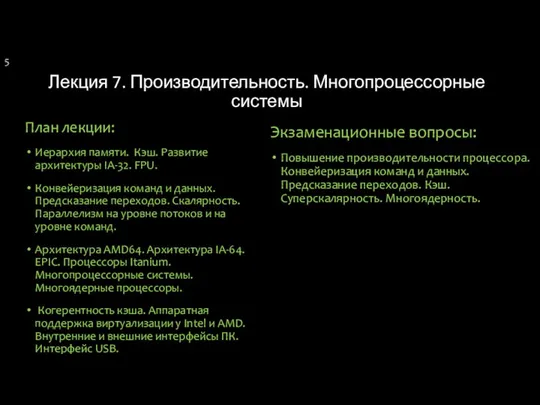 5

Лекция 7. Производительность. Многопроцессорные системы

План лекции:

• Иерархия памяти. Кэш. Развитие архитектуры IA-32. FPU.

• Конвейеризация команд и данных. Предсказание переходов. Скалярность. Параллелизм на уровне потоков и на уровне команд.

• Архитектура AMD64. Архитектура IA-64. EPIC. Процессоры Itanium. Многопроцессорные системы. Многоядерные процессоры.

• Когерентность кэша. Аппаратная поддержка виртуализации у Intel и AMD. Внутренние и внешние интерфейсы ПК. Интерфейс USB.

Экзаменационные вопросы:

• Повышение производительности процессора. Конвейеризация команд и данных. Предсказание переходов. Кэш. Суперскалярность. Многоядерность.